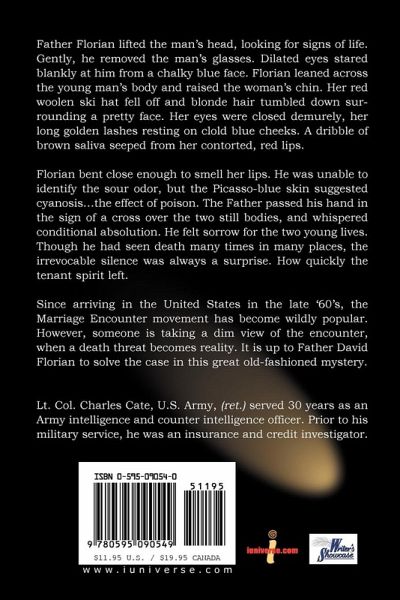 Father Florian lifted the man's head, looking for signs of life. Gently, he removed the man's glasses. Dilated eyes stared blankly at him from a chalky blue face. Florian leaned across the young man's body and raised the woman's chin. Her red woolen ski hat fell off and blonde hair tumbled down surrounding a pretty face. Her eyes were closed demurely, her long golden lashes resting on clold blue cheeks. A dribble of brown saliva seeped from her contorted, red lips.

Florian bent close enough to smell her lips. He was unable to identify the sour odor, but the Picasso-blue skin suggested cyanosis...the effect of poison. The Father passed his hand in the sign of a cross over the two still bodies, and whispered conditional absolution. He felt sorrow for the two young lives. Though he had seen death many times in many places, the irrevocable silence was always a surprise. How quickly the tenant spirit left.

Since arriving in the United States in the late '60's, the Marriage Encounter movement has become wildly popular. However, someone is taking a dim view of the encounter, when a death threat becomes reality. It is up to Father David Florian to solve the case in this great old-fashioned mystery.

Lt. Col. Charles Cate, U.S. Army, (ret.) served 30 years as an Army intelligence and counter intelligence officer. Prior to his military service, he was an insurance and credit investigator.

ISBN 0-595-09054-0

51195

9 780595 090549

$11.95 U.S. / $19.95 CANADA

www.iuniverse.com

iuniverse.com

Writer's Showcase